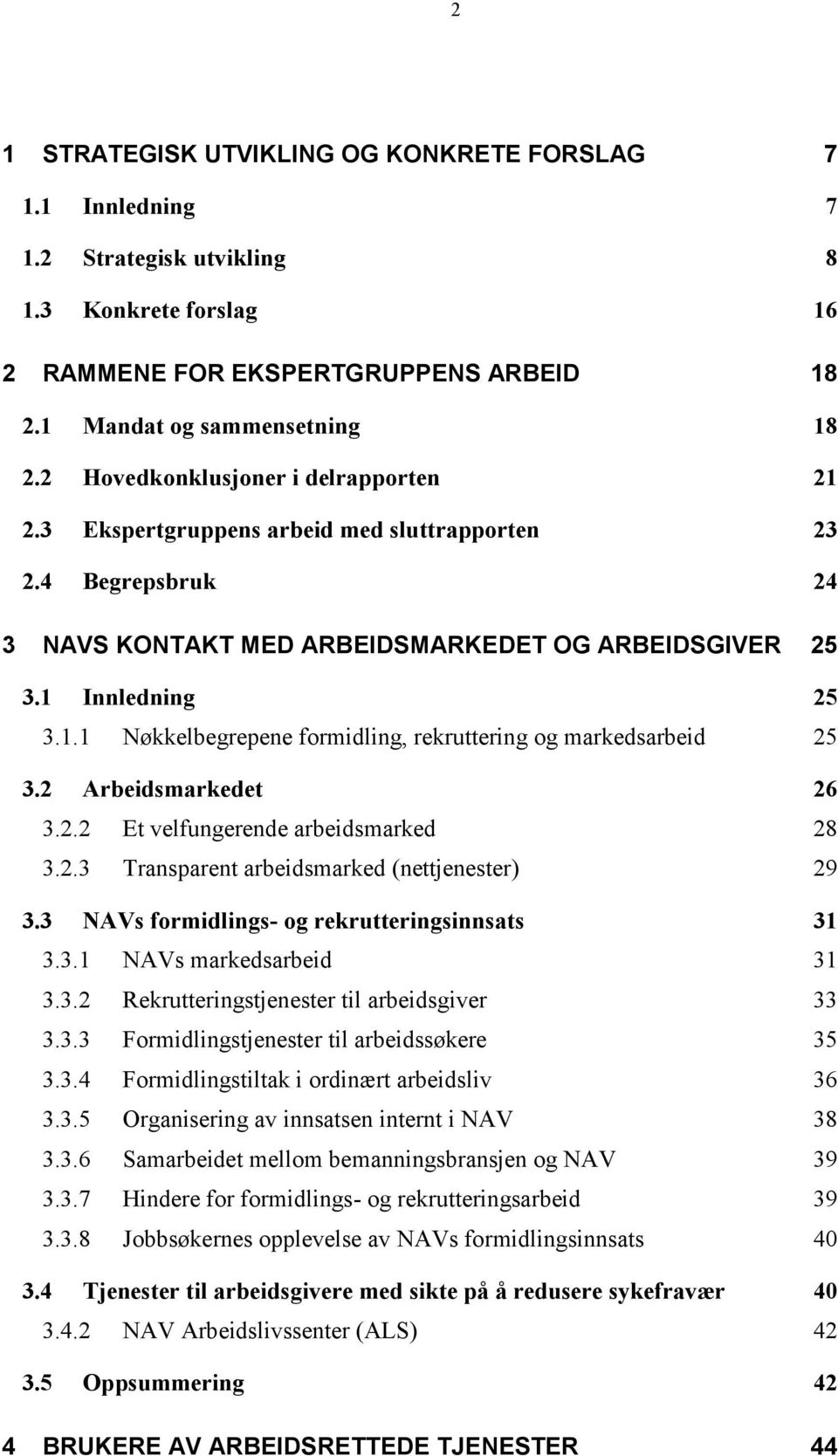 2

1 STRATEGISK UTVIKLING OG KONKRETE FORSLAG 7
1.1 Innledning 7
1.2 Strategisk utvikling 8
1.3 Konkrete forslag 16

2 RAMMENE FOR EKSPERTGRUPPENS ARBEID 18
2.1 Mandat og sammensetning 18
2.2 Hovedkonklusjoner i delrapporten 21
2.3 Ekspertgruppens arbeid med sluttrapporten 23
2.4 Begrepsbruk 24

3 NAVS KONTAKT MED ARBEIDSMARKEDET OG ARBEIDSGIVER 25
3.1 Innledning 25
3.1.1 Nøkkelbegrepene formidling, rekruttering og markedsarbeid 25
3.2 Arbeidsmarkedet 26
3.2.2 Et velfungerende arbeidsmarked 28
3.2.3 Transparent arbeidsmarked (nettjenester) 29
3.3 NAVs formidlings- og rekrutteringsinnsats 31
3.3.1 NAVs markedsarbeid 31
3.3.2 Rekrutteringstjenester til arbeidsgiver 33
3.3.3 Formidlingstjenester til arbeidssøkere 35
3.3.4 Formidlingstiltak i ordinært arbeidsliv 36
3.3.5 Organisering av innsatsen internt i NAV 38
3.3.6 Samarbeidet mellom bemanningsbransjen og NAV 39
3.3.7 Hindere for formidlings- og rekrutteringsarbeid 39
3.3.8 Jobbsøkernes opplevelse av NAVs formidlingsinnsats 40
3.4 Tjenester til arbeidsgivere med sikte på å redusere sykefravær 40
3.4.2 NAV Arbeidslivssenter (ALS) 42
3.5 Oppsummering 42

4 BRUKERE AV ARBEIDSRETTEDE TJENESTER 44